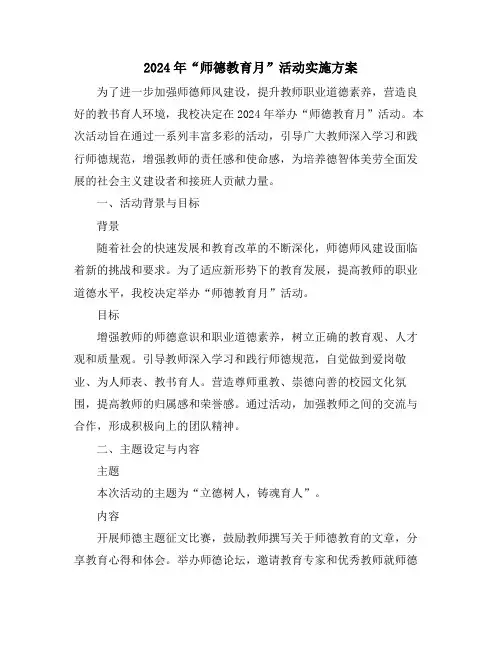 2024年“师德教育月”活动实施方案

为了进一步加强师德师风建设，提升教师职业道德素养，营造良好的教书育人环境，我校决定在2024年举办“师德教育月”活动。本次活动旨在通过一系列丰富多彩的活动，引导广大教师深入学习和践行师德规范，增强教师的责任感和使命感，为培养德智体美劳全面发展的社会主义建设者和接班人贡献力量。

一、活动背景与目标

背景

随着社会的快速发展和教育改革的不断深化，师德师风建设面临着新的挑战和要求。为了适应新形势下的教育发展，提高教师的职业道德水平，我校决定举办“师德教育月”活动。

目标

增强教师的师德意识和职业道德素养，树立正确的教育观、人才观和质量观。引导教师深入学习和践行师德规范，自觉做到爱岗敬业、为人师表、教书育人。营造尊师重教、崇德向善的校园文化氛围，提高教师的归属感和荣誉感。通过活动，加强教师之间的交流与合作，形成积极向上的团队精神。

二、主题设定与内容

主题

本次活动的主题为“立德树人，铸魂育人”。

内容

开展师德主题征文比赛，鼓励教师撰写关于师德教育的文章，分享教育心得和体会。举办师德论坛，邀请教育专家和优秀教师就师德